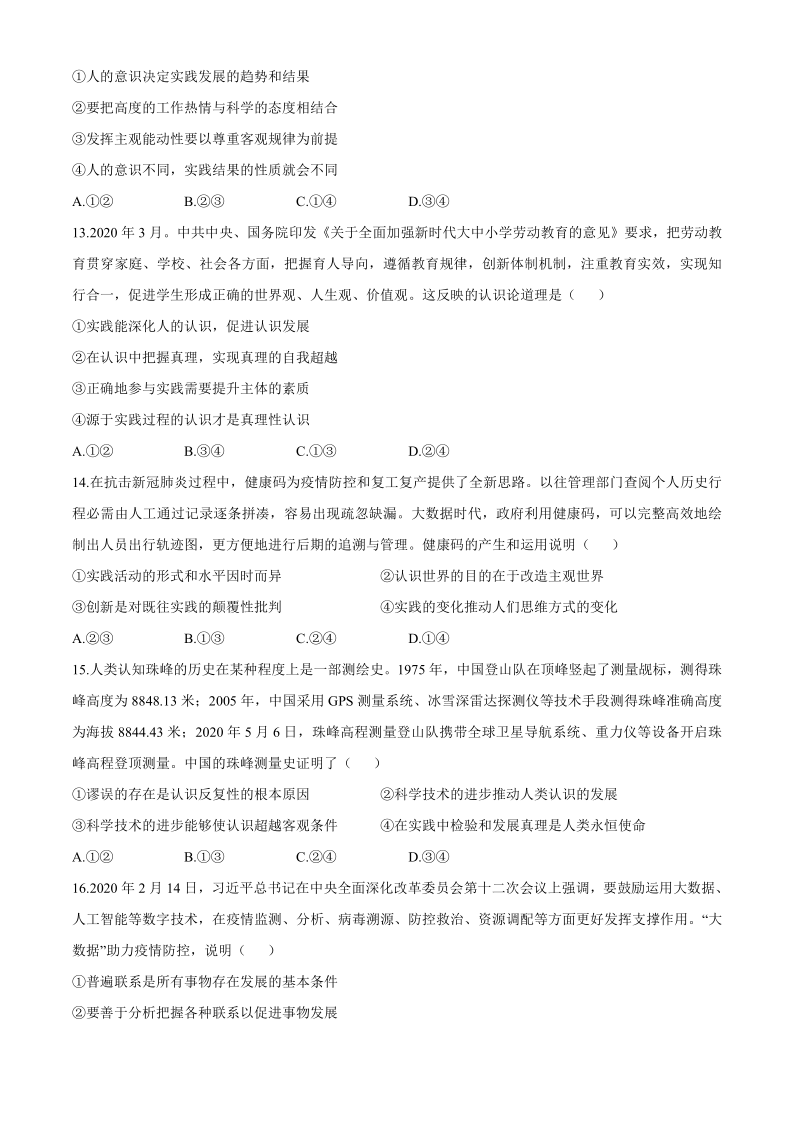 ①人的意识决定实践发展的趋势和结果
②要把高度的工作热情与科学的态度相结合
③发挥主观能动性要以尊重客观规律为前提
④人的意识不同，实践结果的性质就会不同
A.①②　　B.②③　　C.①④　　D.③④

13.2020 年 3 月。中共中央、国务院印发《关于全面加强新时代大中小学劳动教育的意见》要求，把劳动教育贯穿家庭、学校、社会各方面，把握育人导向，遵循教育规律，创新体制机制，注重教育实效，实现知行合一，促进学生形成正确的世界观、人生观、价值观。这反映的认识论道理是（　）
①实践能深化人的认识，促进认识发展
②在认识中把握真理，实现真理的自我超越
③正确地参与实践需要提升主体的素质
④源于实践过程的认识才是真理性认识
A.①②　　B.③④　　C.①③　　D.②④

14.在抗击新冠肺炎过程中，健康码为疫情防控和复工复产提供了全新思路。以往管理部门查阅个人历史行程必需由人工通过记录逐条拼凑，容易出现疏忽缺漏。大数据时代，政府利用健康码，可以完整高效地绘制出人员出行轨迹图，更方便地进行后期的追溯与管理。健康码的产生和运用说明（　）
①实践活动的形式和水平因时而异
②认识世界的目的在于改造主观世界
③创新是对既往实践的颠覆性批判
④实践的变化推动人们思维方式的变化
A.②③　　B.①③　　C.②④　　D.①④

15.人类认知珠峰的历史在某种程度上是一部测绘史。1975 年，中国登山队在顶峰竖起了测量觇标，测得珠峰高度为 8848.13 米；2005 年，中国采用 GPS 测量系统、冰雪深雷达探测仪等技术手段测得珠峰准确高度为海拔 8844.43 米；2020 年 5 月 6 日，珠峰高程测量登山队携带全球卫星导航系统、重力仪等设备开启珠峰高程登顶测量。中国的珠峰测量史证明了（　）
①谬误的存在是认识反复性的根本原因
②科学技术的进步推动人类认识的发展
③科学技术的进步能够使认识超越客观条件
④在实践中检验和发展真理是人类永恒使命
A.①②　　B.①③　　C.②④　　D.③④

16.2020 年 2 月 14 日，习近平总书记在中央全面深化改革委员会第十二次会议上强调，要鼓励运用大数据、人工智能等数字技术，在疫情监测、分析、病毒溯源、防控救治、资源调配等方面更好发挥支撑作用。“大数据”助力疫情防控，说明（　）
①普遍联系是所有事物存在发展的基本条件
②要善于分析把握各种联系以促进事物发展